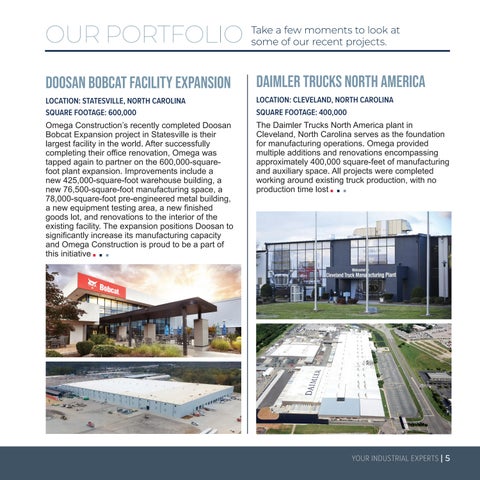 OUR PORTFOLIO Take a few moments to look at some of our recent projects.

DOOSAN BOBCAT FACILITY EXPANSION

LOCATION: STATESVILLE, NORTH CAROLINA

SQUARE FOOTAGE: 600,000

Omega Construction's recently completed Doosan Bobcat Expansion project in Statesville is their largest facility in the world. After successfully completing their office renovation, Omega was tapped again to partner on the 600,000-square-foot plant expansion. Improvements include a new 425,000-square-foot warehouse building, a new 76,500-square-foot manufacturing space, a 78,000-square-foot pre-engineered metal building, a new equipment testing area, a new finished goods lot, and renovations to the interior of the existing facility. The expansion positions Doosan to significantly increase its manufacturing capacity and Omega Construction is proud to be a part of this initiative

Bobcat

DAIMLER TRUCKS NORTH AMERICA

LOCATION: CLEVELAND, NORTH CAROLINA

SQUARE FOOTAGE: 400,000

The Daimler Trucks North America plant in Cleveland, North Carolina serves as the foundation for manufacturing operations. Omega provided multiple additions and renovations encompassing approximately 400,000 square-feet of manufacturing and auxiliary space. All projects were completed working around existing truck production, with no production time lost

Cleveland Truck Manufacturing Plant

DAIMLER

YOUR INDUSTRIAL EXPERTS | 5